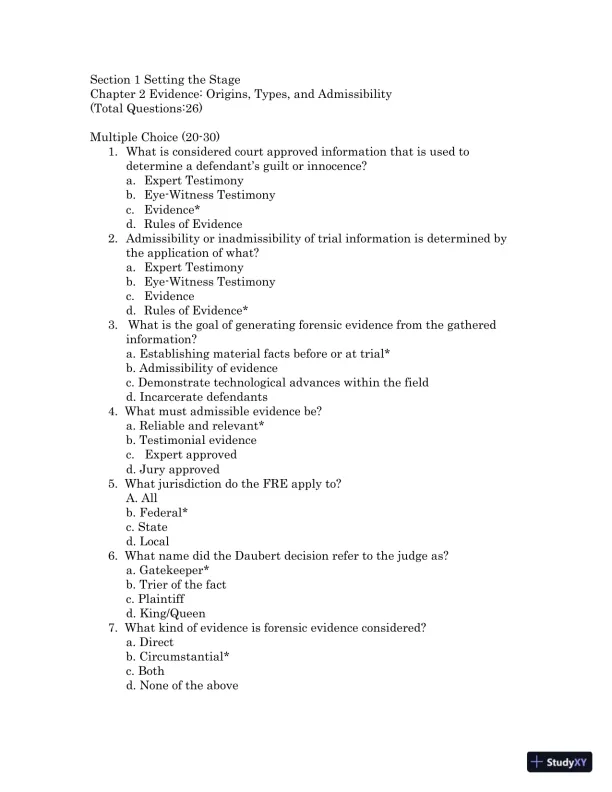 Section 1 Setting the Stage
Chapter 2 Evidence: Origins, Types, and Admissibility
(Total Questions:26)

Multiple Choice (20-30)
1. What is considered court approved information that is used to determine a defendant's guilt or innocence?
a. Expert Testimony
b. Eye-Witness Testimony
c. Evidence*
d. Rules of Evidence
2. Admissibility or inadmissibility of trial information is determined by the application of what?
a. Expert Testimony
b. Eye-Witness Testimony
c. Evidence
d. Rules of Evidence*
3. What is the goal of generating forensic evidence from the gathered information?
a. Establishing material facts before or at trial*
b. Admissibility of evidence
c. Demonstrate technological advances within the field
d. Incarcerate defendants
4. What must admissible evidence be?
a. Reliable and relevant*
b. Testimonial evidence
c. Expert approved
d. Jury approved
5. What jurisdiction do the FRE apply to?
A. All
b. Federal*
c. State
d. Local
6. What name did the Daubert decision refer to the judge as?
a. Gatekeeper*
b. Trier of the fact
c. Plaintiff
d. King/Queen
7. What kind of evidence is forensic evidence considered?
a. Direct
b. Circumstantial*
c. Both
d. None of the above

StudyXY